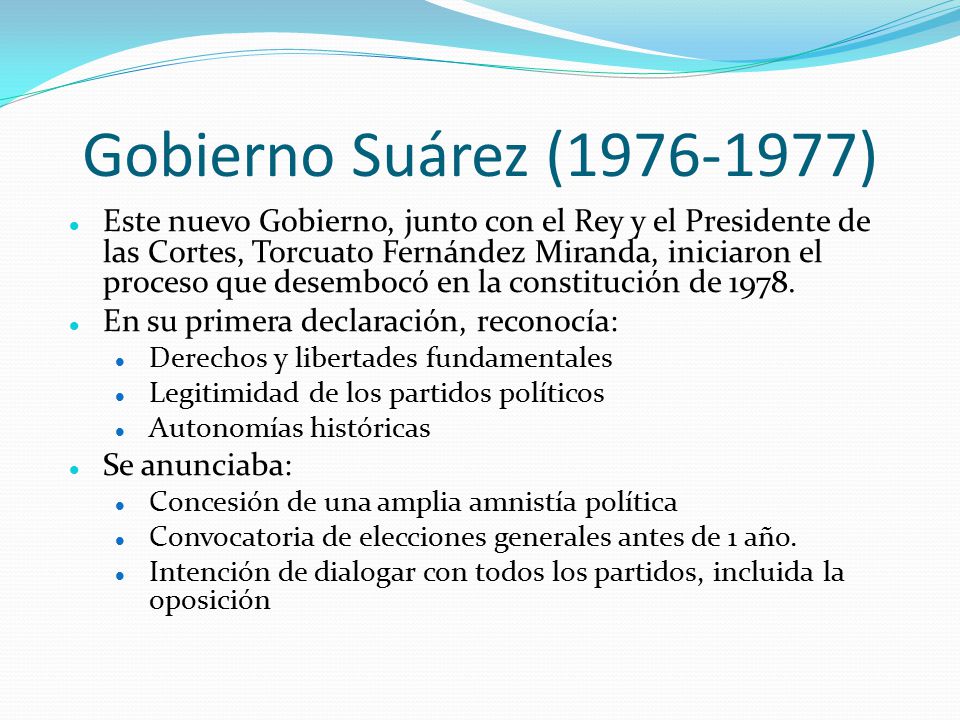 Gobierno Suárez (1976-1977)

- Este nuevo Gobierno, junto con el Rey y el Presidente de las Cortes, Torcuato Fernández Miranda, iniciaron el proceso que desembocó en la constitución de 1978.
- En su primera declaración, reconocía:
  - Derechos y libertades fundamentales
  - Legitimidad de los partidos políticos
  - Autonomías históricas
- Se anunciaba:
  - Concesión de una amplia amnistía política
  - Convocatoria de elecciones generales antes de 1 año.
  - Intención de dialogar con todos los partidos, incluida la oposición